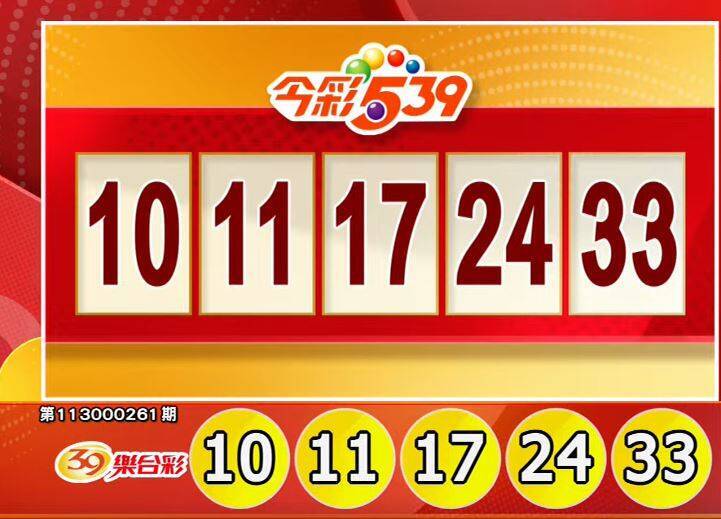 今彩539

10 11 17 24 33

第113000261期

39樂合彩

10 11 17 24 33